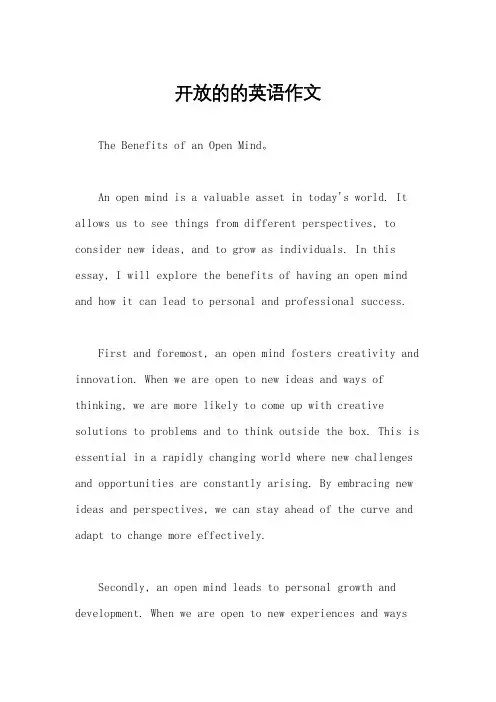 开放的的英语作文

The Benefits of an Open Mind。

An open mind is a valuable asset in today's world. It allows us to see things from different perspectives, to consider new ideas, and to grow as individuals. In this essay, I will explore the benefits of having an open mind and how it can lead to personal and professional success.

First and foremost, an open mind fosters creativity and innovation. When we are open to new ideas and ways of thinking, we are more likely to come up with creative solutions to problems and to think outside the box. This is essential in a rapidly changing world where new challenges and opportunities are constantly arising. By embracing new ideas and perspectives, we can stay ahead of the curve and adapt to change more effectively.

Secondly, an open mind leads to personal growth and development. When we are open to new experiences and ways